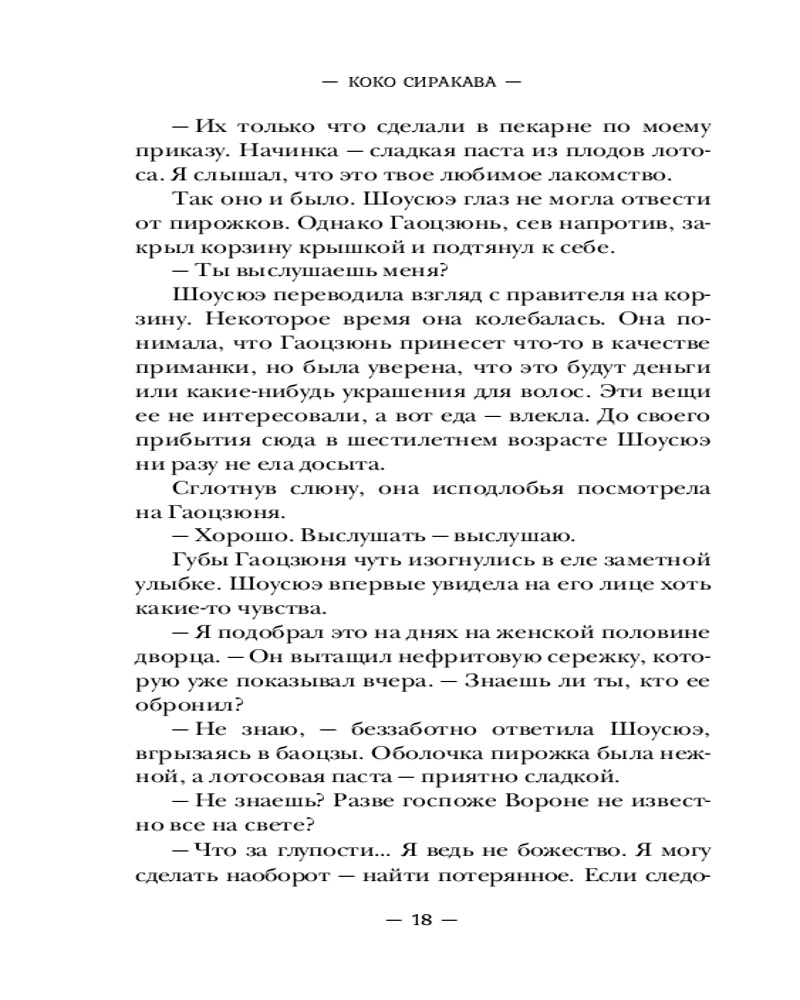 — КОКО СИРАКАВА —

— Их только что сделали в пекарне по моему приказу. Начинка — сладкая паста из плодов лотоса. Я слышал, что это твое любимое лакомство.

Так оно и было. Шоусюэ глаз не могла отвести от пирожков. Однако Гаоцзюнь, сев напротив, закрыл корзину крышкой и подтянул к себе.

— Ты выслушаешь меня?

Шоусюэ переводила взгляд с правителя на корзину. Некоторое время она колебалась. Она понимала, что Гаоцзюнь принесет что-то в качестве приманки, но была уверена, что это будут деньги или какие-нибудь украшения для волос. Эти вещи ее не интересовали, а вот еда — влекла. До своего прибытия сюда в шестилетнем возрасте Шоусюэ ни разу не ела досыта.

Сглотнув слюну, она исподлобья посмотрела на Гаоцзюня.

— Хорошо. Выслушать — выслушаю.

Губы Гаоцзюня чуть изогнулись в еле заметной улыбке. Шоусюэ впервые увидела на его лице хоть какие-то чувства.

— Я подобрал это на днях на женской половине дворца. — Он вытащил нефритовую сережку, которую уже показывал вчера. — Знаешь ли ты, кто ее обронил?

— Не знаю, — беззаботно ответила Шоусюэ, вгрызаясь в баоцзы. Оболочка пирожка была нежной, а лотосовая паста — приятно сладкой.

— Не знаешь? Разве госпоже Вороне не известно все на свете?

— Что за глупости... Я ведь не божество. Я могу сделать наоборот — найти потерянное. Если следо-

— 18 —